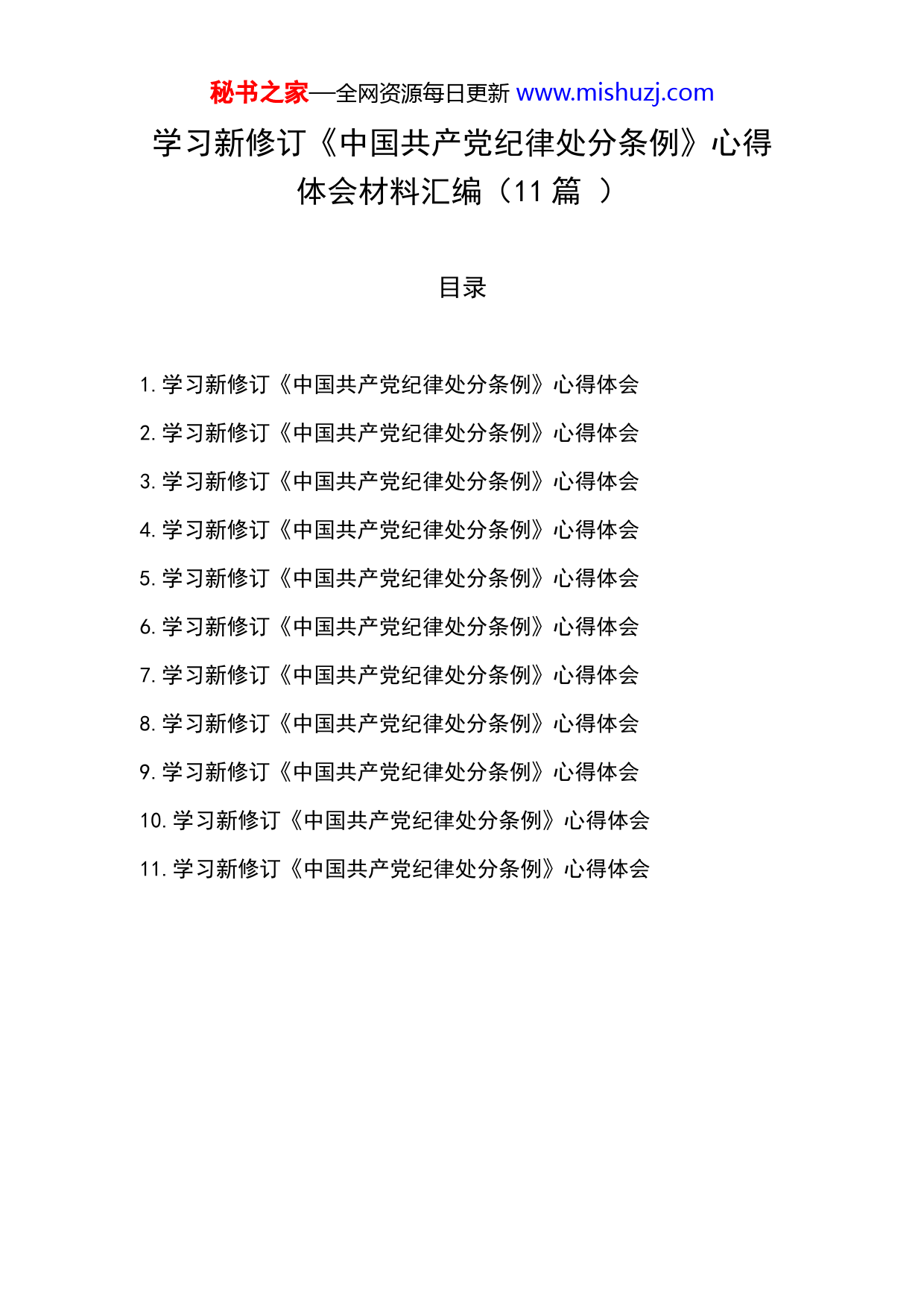 秘书之家—全网资源每日更新 www.mishuzj.com

学习新修订《中国共产党纪律处分条例》心得体会材料汇编（11 篇 ）

目录

1. 学习新修订《中国共产党纪律处分条例》心得体会

2. 学习新修订《中国共产党纪律处分条例》心得体会

3. 学习新修订《中国共产党纪律处分条例》心得体会

4. 学习新修订《中国共产党纪律处分条例》心得体会

5. 学习新修订《中国共产党纪律处分条例》心得体会

6. 学习新修订《中国共产党纪律处分条例》心得体会

7. 学习新修订《中国共产党纪律处分条例》心得体会

8. 学习新修订《中国共产党纪律处分条例》心得体会

9. 学习新修订《中国共产党纪律处分条例》心得体会

10. 学习新修订《中国共产党纪律处分条例》心得体会

11. 学习新修订《中国共产党纪律处分条例》心得体会